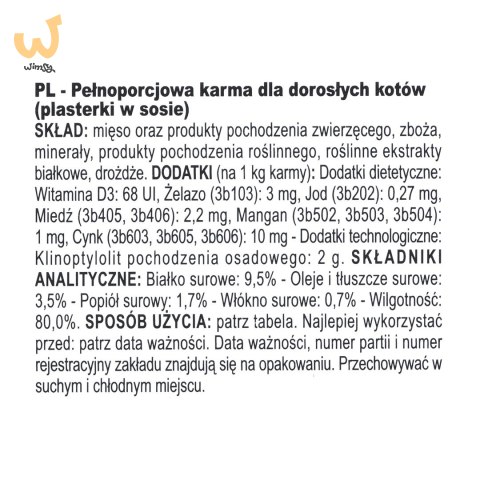 wimsy

PL - Pełnoporcjowa karma dla dorosłych kotów (plasterki w sosie)
SKŁAD: mięso oraz produkty pochodzenia zwierzęcego, zboża, minerały, produkty pochodzenia roślinnego, roślinne ekstrakty białkowe, drożdże. DODATKI (na 1 kg karmy): Dodatki dietetyczne: Witamina D3: 68 UI, Żelazo (3b103): 3 mg, Jod (3b202): 0,27 mg, Miedź (3b405, 3b406): 2,2 mg, Mangan (3b502, 3b503, 3b504): 1 mg, Cynk (3b603, 3b605, 3b606): 10 mg - Dodatki technologiczne: Klinoptylolit pochodzenia osadowego: 2 g. SKŁADNIKI ANALITYCZNE: Białko surowe: 9,5% - Oleje i tłuszcze surowe: 3,5% - Popiół surowy: 1,7% - Włókno surowe: 0,7% - Wilgotność: 80,0%. SPOSÓB UŻYCIA: patrz tabela. Najlepiej wykorzystać przed: patrz data ważności. Data ważności, numer partii i numer rejestracyjny zakładu znajdują się na opakowaniu. Przechowywać w suchym i chłodnym miejscu.